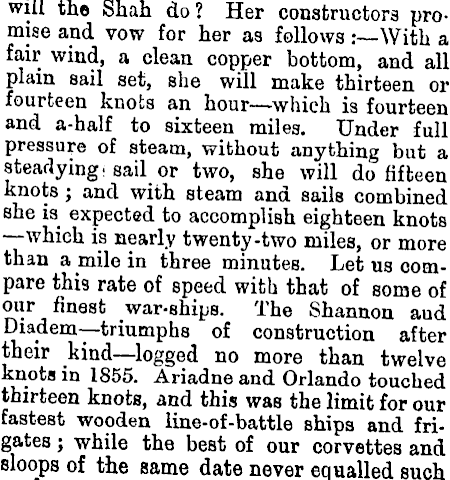 will the Shah do? Her constructors promise and vow for her as follows:—With a fair wind, a clean copper bottom, and all plain sail set, she will make thirteen or fourteen knots an hour—which is fourteen and a-half to sixteen miles. Under full pressure of steam, without anything but a steadying sail or two, she will do fifteen knots; and with steam and sails combined she is expected to accomplish eighteen knots —which is nearly twenty-two miles, or more than a mile in three minutes. Let us compare this rate of speed with that of some of our finest war-ships. The Shannon aud Diadem—triumphs of construction after their kind—logged no more than twelve knots in 1855. Ariadne and Orlando touched thirteen knots, and this was the limit for our fastest wooden line-of-battle ships and frigates; while the best of our corvettes and sloops of the same date never equalled such